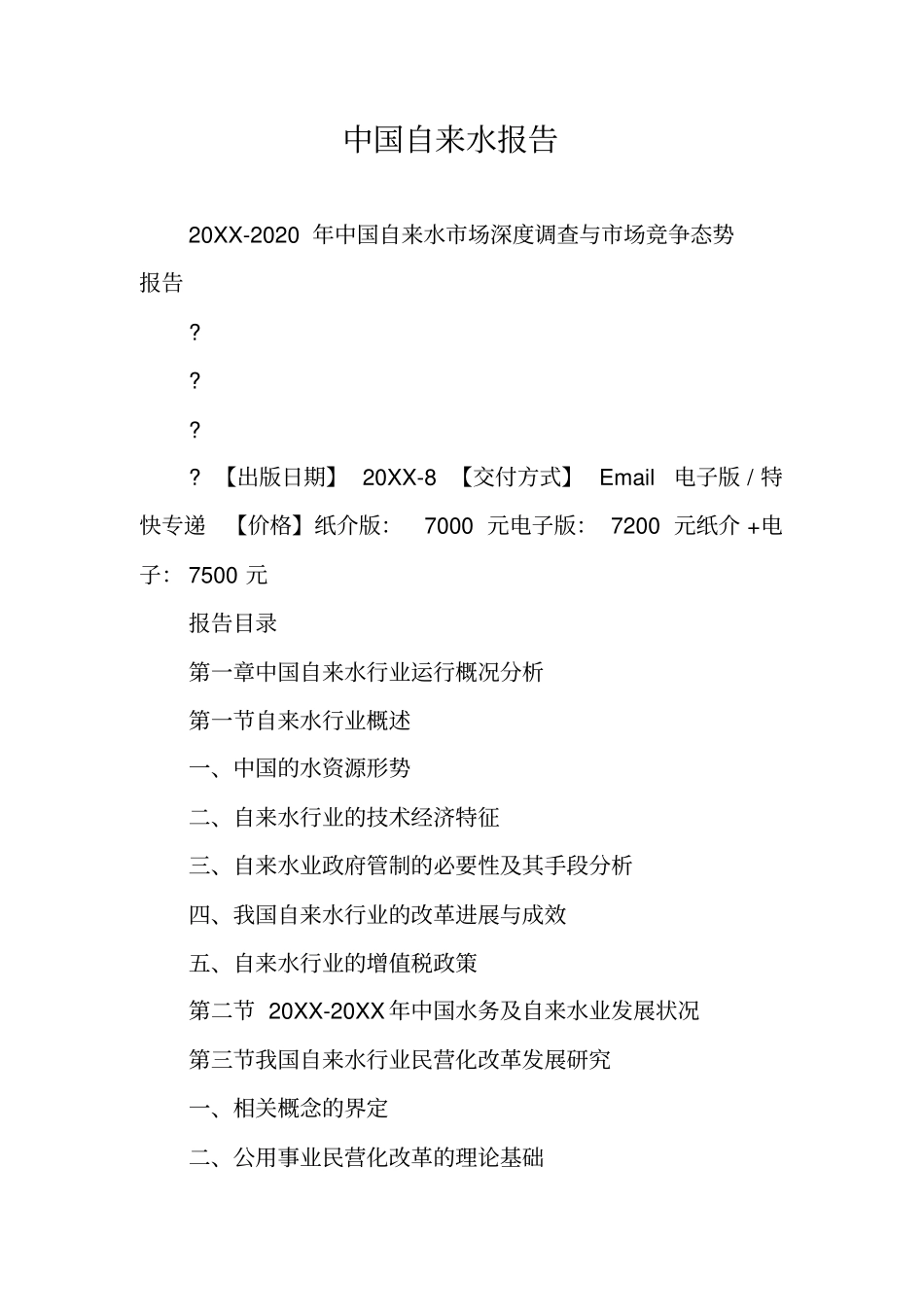 中国自来水报告

20XX-2020 年中国自来水市场深度调查与市场竞争态势报告

?

?

?

? 【出版日期】 20XX-8 【交付方式】 Email 电子版 / 特快专递 【价格】纸介版： 7000 元电子版： 7200 元纸介 +电子： 7500 元

报告目录

第一章中国自来水行业运行概况分析

第一节自来水行业概述

一、中国的水资源形势

二、自来水行业的技术经济特征

三、自来水业政府管制的必要性及其手段分析

四、我国自来水行业的改革进展与成效

五、自来水行业的增值税政策

第二节 20XX-20XX 年中国水务及自来水业发展状况

第三节我国自来水行业民营化改革发展研究

一、相关概念的界定

二、公用事业民营化改革的理论基础